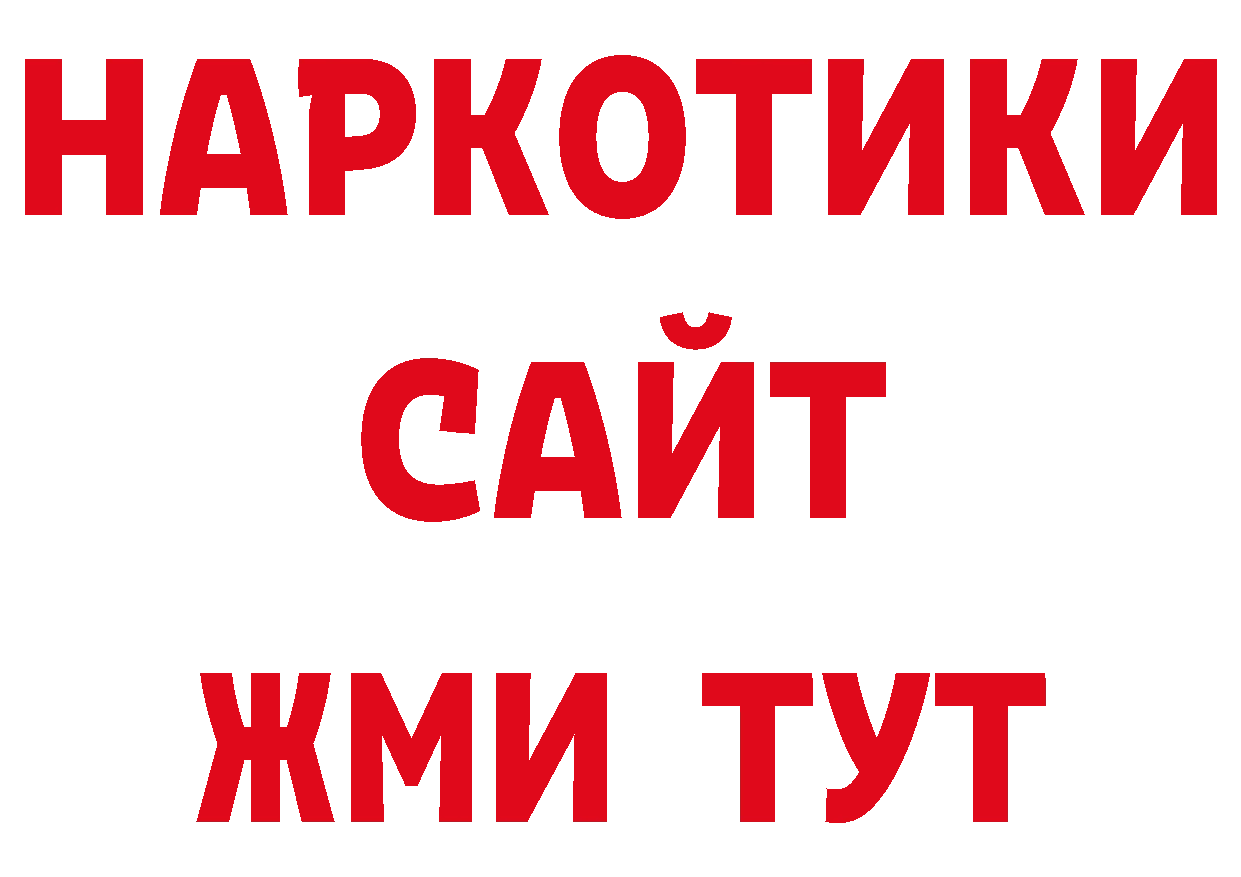 НАРКОТИКИ
САЙТ
ЖМИ ТУТ